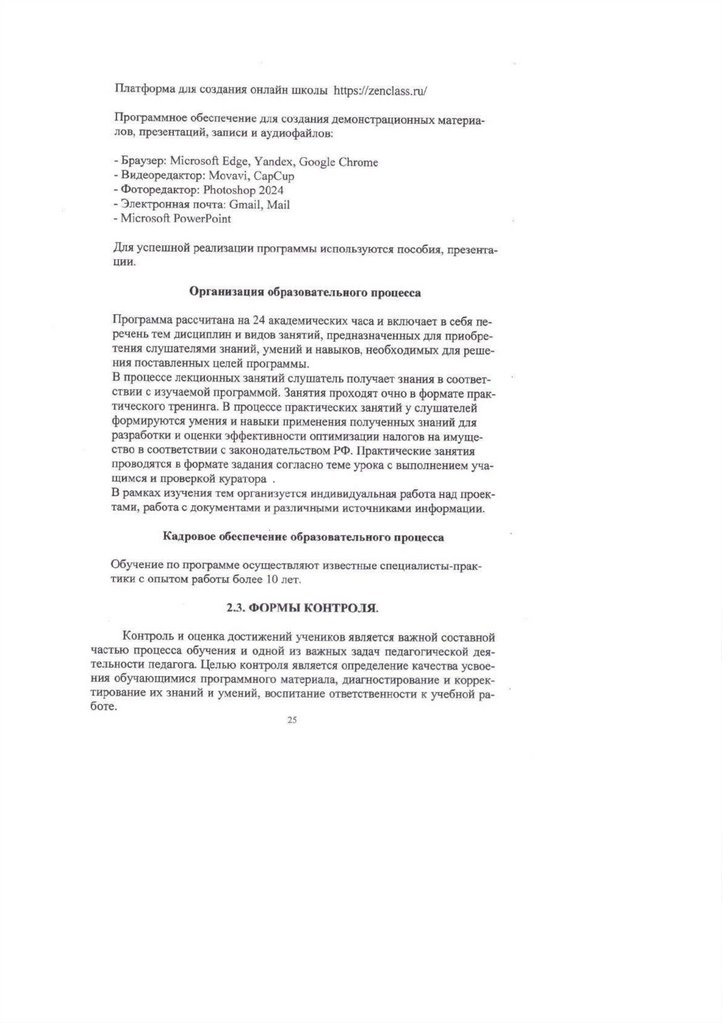 Платформа для создания онлайн школы https://zenclass.ru/

Программное обеспечение для создания демонстрационных материалов, презентаций, записи и аудиофайлов:

- Браузер: Microsoft Edge, Yandex, Google Chrome
- Видеоредактор: Movavi, CapCup
- Фоторедактор: Photoshop 2024
- Электронная почта: Gmail, Mail
- Microsoft PowerPoint

Для успешной реализации программы используются пособия, презентации.

Организация образовательного процесса

Программа рассчитана на 24 академических часа и включает в себя перечень тем дисциплин и видов занятий, предназначенных для приобретения слушателями знаний, умений и навыков, необходимых для решения поставленных целей программы.
В процессе лекционных занятий слушатель получает знания в соответствии с изучаемой программой. Занятия проходят очно в формате практического тренинга. В процессе практических занятий у слушателей формируются умения и навыки применения полученных знаний для разработки и оценки эффективности оптимизации налогов на имущество в соответствии с законодательством РФ. Практические занятия проводятся в формате задания согласно теме урока с выполнением учащимся и проверкой куратора .
В рамках изучения тем организуется индивидуальная работа над проектами, работа с документами и различными источниками информации.

Кадровое обеспечение образовательного процесса

Обучение по программе осуществляют известные специалисты-практики с опытом работы более 10 лет.

2.3. ФОРМЫ КОНТРОЛЯ.

Контроль и оценка достижений учеников является важной составной частью процесса обучения и одной из важных задач педагогической деятельности педагога. Целью контроля является определение качества усвоения обучающимися программного материала, диагностирование и корректирование их знаний и умений, воспитание ответственности к учебной работе.

25